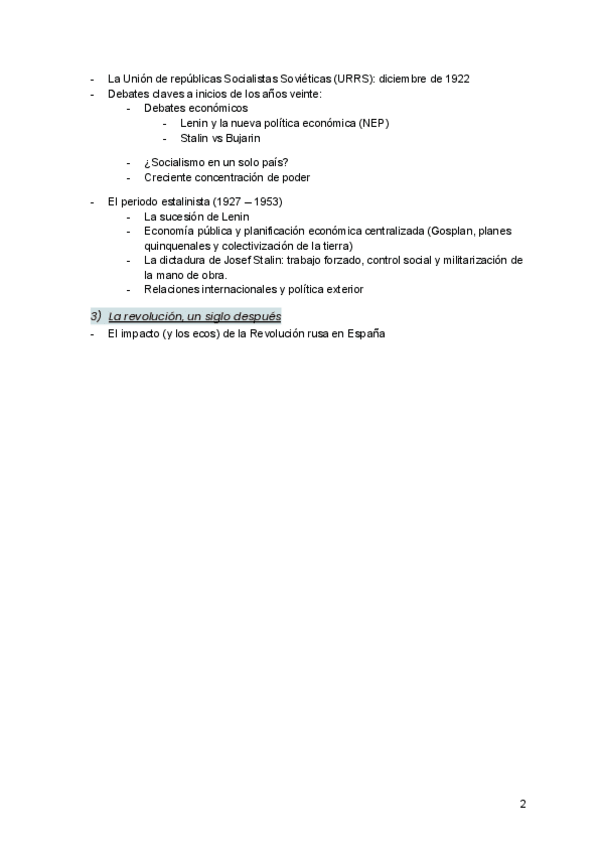 - La Unión de repúblicas Socialistas Soviéticas (URRS): diciembre de 1922
- Debates claves a inicios de los años veinte:
  - Debates económicos
    - Lenin y la nueva política económica (NEP)
    - Stalin vs Bujarin
  - ¿Socialismo en un solo país?
  - Creciente concentración de poder
- El periodo estalinista (1927 – 1953)
  - La sucesión de Lenin
  - Economía pública y planificación económica centralizada (Gosplan, planes quinquenales y colectivización de la tierra)
  - La dictadura de Josef Stalin: trabajo forzado, control social y militarización de la mano de obra.
  - Relaciones internacionales y política exterior

3) La revolución, un siglo después
- El impacto (y los ecos) de la Revolución rusa en España

2